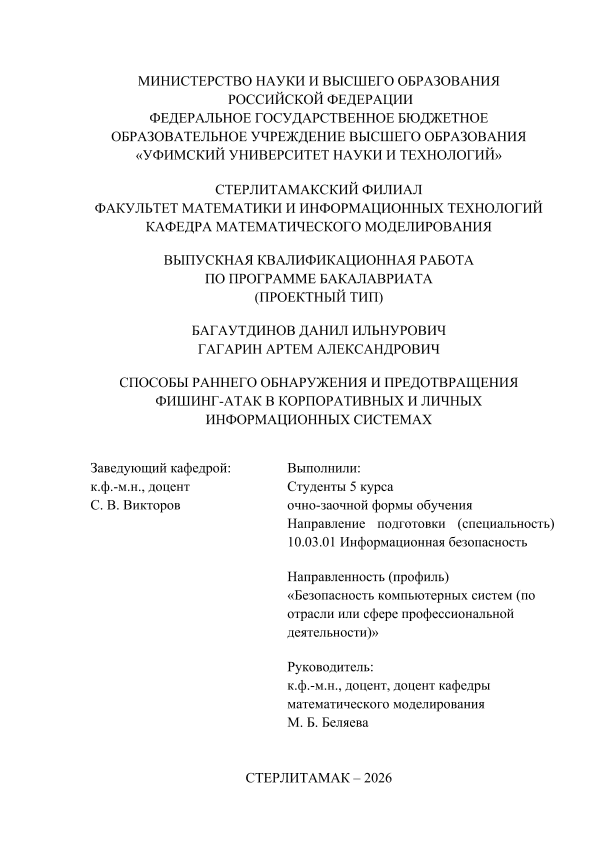 МИНИСТЕРСТВО НАУКИ И ВЫСШЕГО ОБРАЗОВАНИЯ
РОССИЙСКОЙ ФЕДЕРАЦИИ
ФЕДЕРАЛЬНОЕ ГОСУДАРСТВЕННОЕ БЮДЖЕТНОЕ
ОБРАЗОВАТЕЛЬНОЕ УЧРЕЖДЕНИЕ ВЫСШЕГО ОБРАЗОВАНИЯ
«УФИМСКИЙ УНИВЕРСИТЕТ НАУКИ И ТЕХНОЛОГИЙ»

СТЕРЛИТАМАКСКИЙ ФИЛИАЛ
ФАКУЛЬТЕТ МАТЕМАТИКИ И ИНФОРМАЦИОННЫХ ТЕХНОЛОГИЙ
КАФЕДРА МАТЕМАТИЧЕСКОГО МОДЕЛИРОВАНИЯ

ВЫПУСКНАЯ КВАЛИФИКАЦИОННАЯ РАБОТА
ПО ПРОГРАММЕ БАКАЛАВРИАТА
(ПРОЕКТНЫЙ ТИП)

БАГАУТДИНОВ ДАНИЛ ИЛЬНУРОВИЧ
ГАГАРИН АРТЕМ АЛЕКСАНДРОВИЧ

СПОСОБЫ РАННЕГО ОБНАРУЖЕНИЯ И ПРЕДОТВРАЩЕНИЯ ФИШИНГ-АТАК В КОРПОРАТИВНЫХ И ЛИЧНЫХ ИНФОРМАЦИОННЫХ СИСТЕМАХ

Заведующий кафедрой:
к.ф.-м.н., доцент
С. В. Викторов

Выполнили:
Студенты 5 курса
очно-заочной формы обучения
Направление подготовки (специальность) 10.03.01 Информационная безопасность

Направленность (профиль)
«Безопасность компьютерных систем (по отрасли или сфере профессиональной деятельности)»

Руководитель:
к.ф.-м.н., доцент, доцент кафедры математического моделирования
М. Б. Беляева

СТЕРЛИТАМАК – 2026